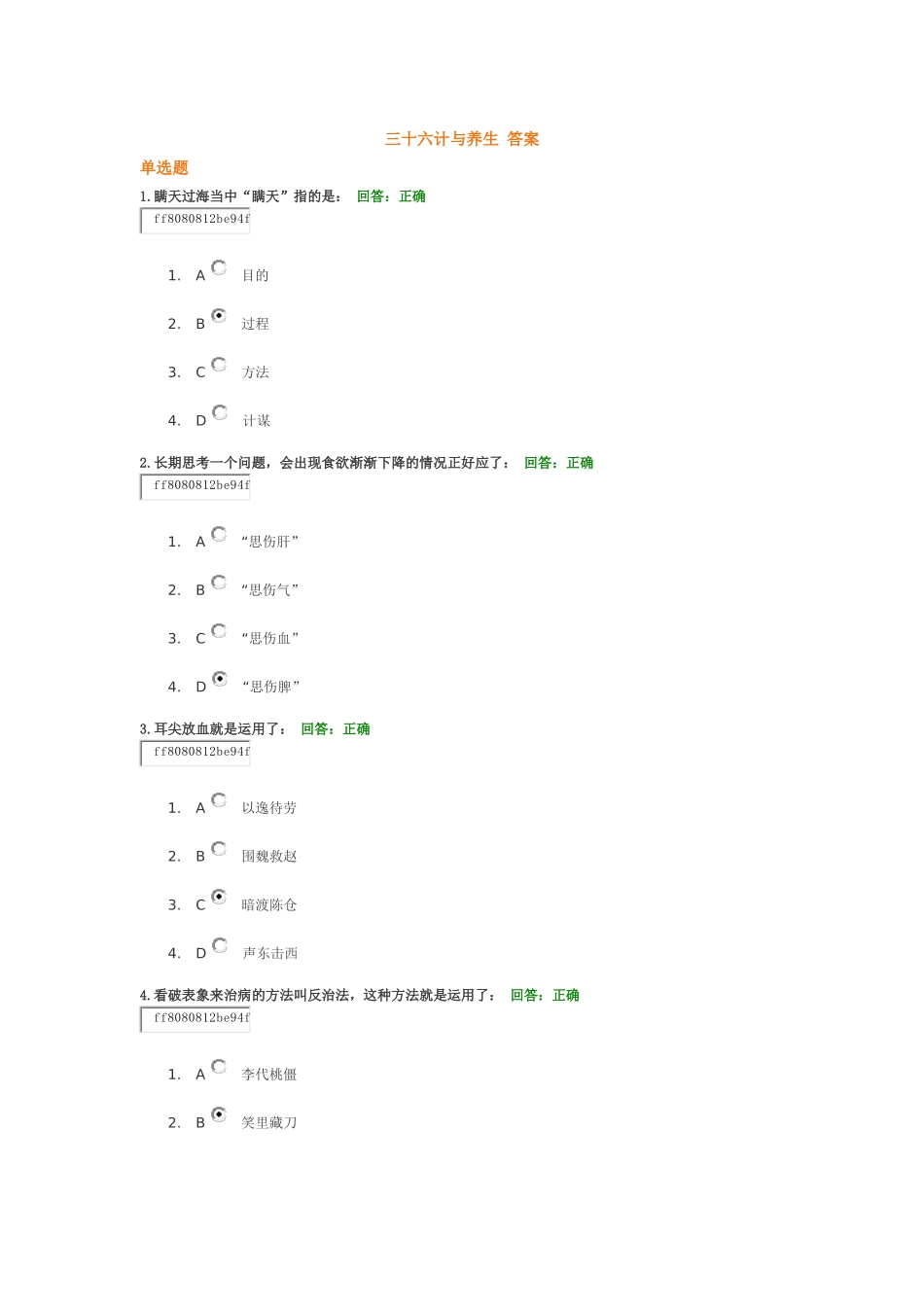 三十六计与养生 答案

单选题

1. 瞒天过海当中“瞒天”指的是： 回答：正确

ff8080812be94f

1. A 目的

2. B 过程

3. C 方法

4. D 计谋

2. 长期思考一个问题，会出现食欲渐渐下降的情况正好应了： 回答：正确

ff8080812be94f

1. A “思伤肝”

2. B “思伤气”

3. C “思伤血”

4. D “思伤脾”

3. 耳尖放血就是运用了： 回答：正确

ff8080812be94f

1. A 以逸待劳

2. B 围魏救赵

3. C 暗渡陈仓

4. D 声东击西

4. 看破表象来治病的方法叫反治法，这种方法就是运用了： 回答：正确

ff8080812be94f

1. A 李代桃僵

2. B 笑里藏刀